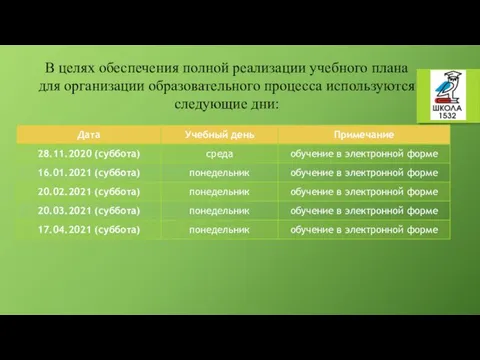 В целях обеспечения полной реализации учебного плана для организации образовательного процесса используются следующие дни:

ШКОЛА 1532

| Дата | Учебный день | Примечание |
|---|---|---|
| 28.11.2020 (суббота) | среда | обучение в электронной форме |
| 16.01.2021 (суббота) | понедельник | обучение в электронной форме |
| 20.02.2021 (суббота) | понедельник | обучение в электронной форме |
| 20.03.2021 (суббота) | понедельник | обучение в электронной форме |
| 17.04.2021 (суббота) | понедельник | обучение в электронной форме |